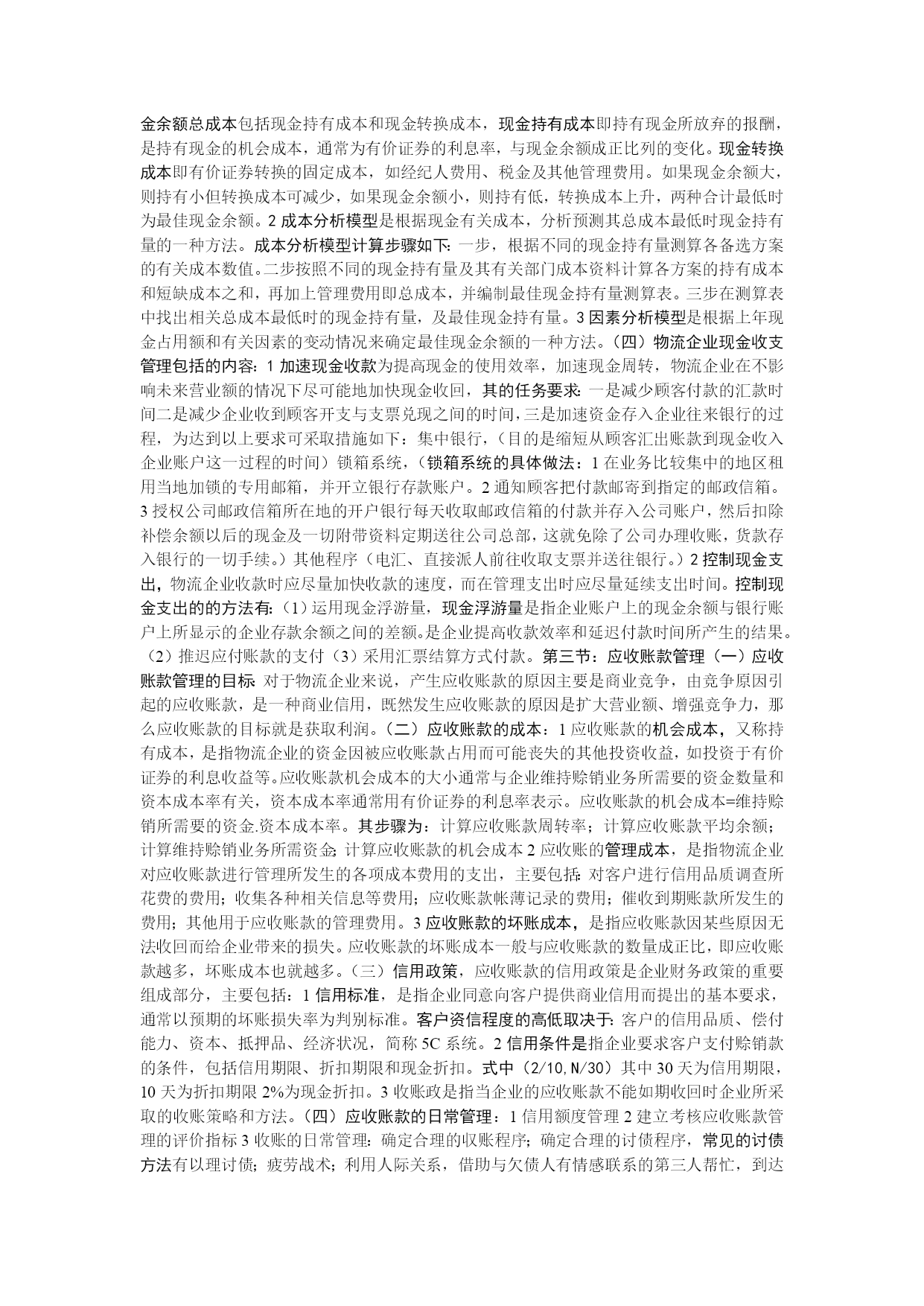 金余额总成本包括现金持有成本和现金转换成本，现金持有成本即持有现金所放弃的报酬，是持有现金的机会成本，通常为有价证券的利息率，与现金余额成正比列的变化。现金转换成本即有价证券转换的固定成本，如经纪人费用、税金及其他管理费用。如果现金余额大，则持有小但转换成本可减少，如果现金余额小，则持有低，转换成本上升，两种合计最低时为最佳现金余额。2 成本分析模型是根据现金有关成本，分析预测其总成本最低时现金持有量的一种方法。成本分析模型计算步骤如下：一步，根据不同的现金持有量测算各备选方案的有关成本数值。二步按照不同的现金持有量及其有关部门成本资料计算各方案的持有成本和短缺成本之和，再加上管理费用即总成本，并编制最佳现金持有量测算表。三步在测算表中找出相关总成本最低时的现金持有量，及最佳现金持有量。3 因素分析模型是根据上年现金占用额和有关因素的变动情况来确定最佳现金余额的一种方法。（四）物流企业现金收支管理包括的内容：1 加速现金收款为提高现金的使用效率，加速现金周转，物流企业在不影响未来营业额的情况下尽可能地加快现金收回，其的任务要求：一是减少顾客付款的汇款时间二是减少企业收到顾客开支与支票兑现之间的时间，三是加速资金存入企业往来银行的过程，为达到以上要求可采取措施如下：集中银行，（目的是缩短从顾客汇出账款到现金收入企业账户这一过程的时间）锁箱系统，（锁箱系统的具体做法：1 在业务比较集中的地区租用当地加锁的专用邮箱，并开立银行存款账户。2 通知顾客把付款邮寄到指定的邮政信箱。3 授权公司邮政信箱所在地的开户银行每天收取邮政信箱的付款并存入公司账户，然后扣除补偿余额以后的现金及一切附带资料定期送往公司总部，这就免除了公司办理收账，货款存入银行的一切手续。）其他程序（电汇、直接派人前往收取支票并送往银行。）2 控制现金支出，物流企业收款时应尽量加快收款的速度，而在管理支出时应尽量延续支出时间。控制现金支出的的方法有：（1）运用现金浮游量，现金浮游量是指企业账户上的现金余额与银行账户上所显示的企业存款余额之间的差额。是企业提高收款效率和延迟付款时间所产生的结果。（2）推迟应付账款的支付（3）采用汇票结算方式付款。第三节：应收账款管理（一）应收账款管理的目标：对于物流企业来说，产生应收账款的原因主要是商业竞争，由竞争原因引起的应收账款，是一种商业信用，既然发生应收账款的原因是扩大营业额、增强竞争力，那么应收账款的目标就是获取利润。（二）应收账款的成本：1 应收账款的机会成本，又称持有成本，是指物流企业的资金因被应收账款占用而可能丧失的其他投资收益，如投资于有价证券的利息收益等。应收账款机会成本的大小通常与企业维持赊销业务所需要的资金数量和资本成本率有关，资本成本率通常用有价证券的利息率表示。应收账款的机会成本=维持赊销所需要的资金.资本成本率。其步骤为：计算应收账款周转率；计算应收账款平均余额；计算维持赊销业务所需资金；计算应收账款的机会成本 2 应收账的管理成本，是指物流企业对应收账款进行管理所发生的各项成本费用的支出，主要包括：对客户进行信用品质调查所花费的费用；收集各种相关信息等费用；应收账款帐薄记录的费用；催收到期账款所发生的费用；其他用于应收账款的管理费用。3 应收账款的坏账成本，是指应收账款因某些原因无法收回而给企业带来的损失。应收账款的坏账成本一般与应收账款的数量成正比，即应收账款越多，坏账成本也就越多。（三）信用政策，应收账款的信用政策是企业财务政策的重要组成部分，主要包括：1 信用标准，是指企业同意向客户提供商业信用而提出的基本要求，通常以预期的坏账损失率为判别标准。客户资信程度的高低取决于：客户的信用品质、偿付能力、资本、抵押品、经济状况，简称 5C 系统。2 信用条件是指企业要求客户支付赊销款的条件，包括信用期限、折扣期限和现金折扣。式中（2/10,N/30）其中 30 天为信用期限，10 天为折扣期限 2%为现金折扣。3 收账政是指当企业的应收账款不能如期收回时企业所采取的收账策略和方法。（四）应收账款的日常管理：1 信用额度管理 2 建立考核应收账款管理的评价指标 3 收账的日常管理：确定合理的收账程序；确定合理的讨债程序，常见的讨债方法有以理讨债；疲劳战术；利用人际关系，借助与欠债人有情感联系的第三人帮忙，到达